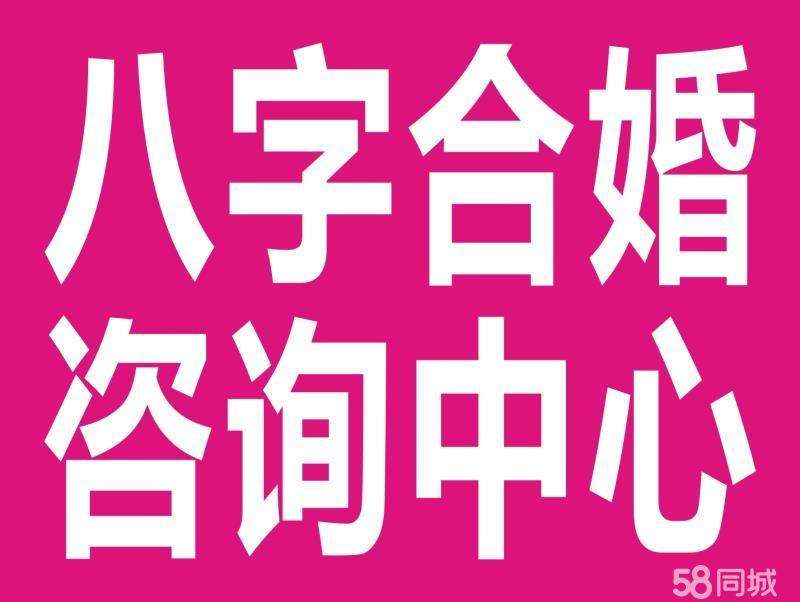 八字合婚
咨询中心
58同城